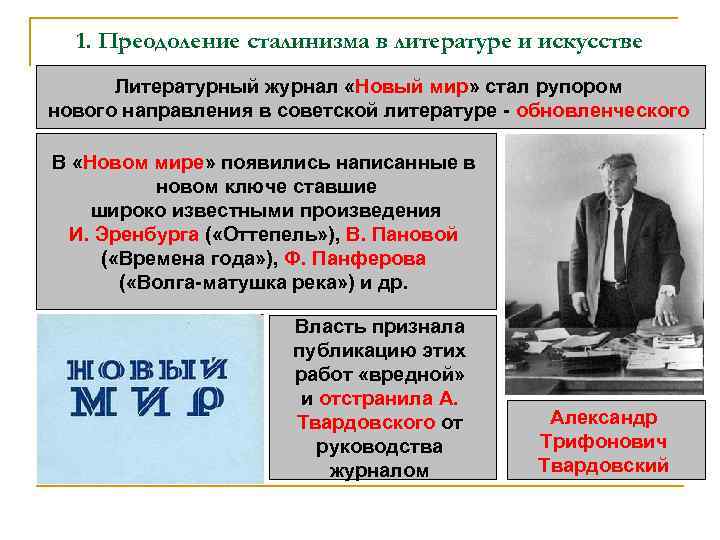 1. Преодоление сталинизма в литературе и искусстве

Литературный журнал «Новый мир» стал рупором нового направления в советской литературе - обновленческого

В «Новом мире» появились написанные в новом ключе ставшие широко известными произведения И. Эренбурга («Оттепель»), В. Пановой («Времена года»), Ф. Панферова («Волга-матушка река») и др.

НОВЫЙ МИР

Власть признала публикацию этих работ «вредной» и отстранила А. Твардовского от руководства журналом

Александр Трифонович Твардовский